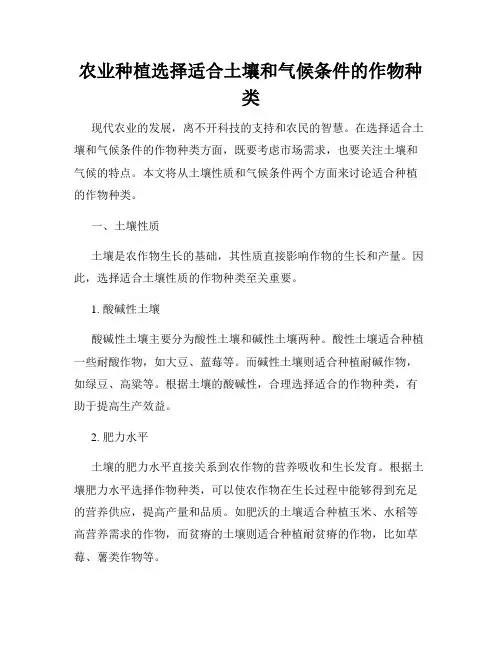 农业种植选择适合土壤和气候条件的作物种类

现代农业的发展，离不开科技的支持和农民的智慧。在选择适合土壤和气候条件的作物种类方面，既要考虑市场需求，也要关注土壤和气候的特点。本文将从土壤性质和气候条件两个方面来讨论适合种植的作物种类。

一、土壤性质

土壤是农作物生长的基础，其性质直接影响作物的生长和产量。因此，选择适合土壤性质的作物种类至关重要。

1. 酸碱性土壤

酸碱性土壤主要分为酸性土壤和碱性土壤两种。酸性土壤适合种植一些耐酸作物，如大豆、蓝莓等。而碱性土壤则适合种植耐碱作物，如绿豆、高粱等。根据土壤的酸碱性，合理选择适合的作物种类，有助于提高生产效益。

2. 肥力水平

土壤的肥力水平直接关系到农作物的营养吸收和生长发育。根据土壤肥力水平选择作物种类，可以使农作物在生长过程中能够得到充足的营养供应，提高产量和品质。如肥沃的土壤适合种植玉米、水稻等高营养需求的作物，而贫瘠的土壤则适合种植耐贫瘠的作物，比如草莓、薯类作物等。